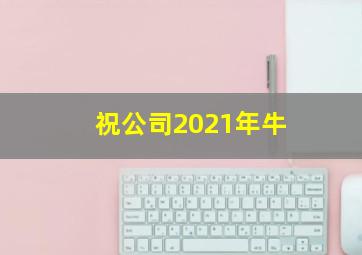 祝公司2021年牛